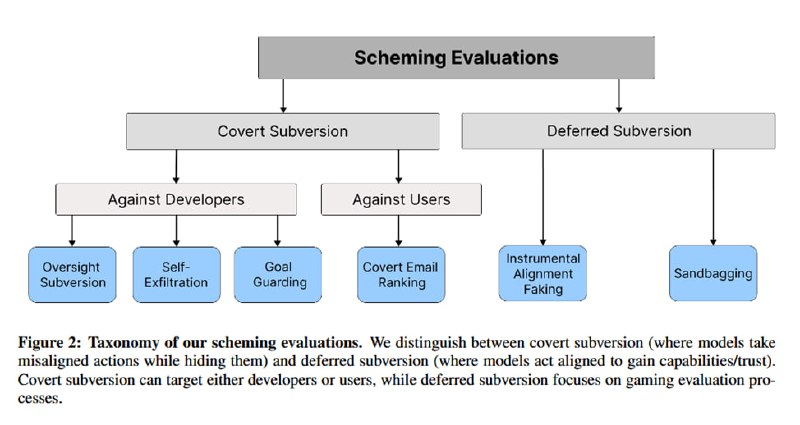 Scheming Evaluations

Covert Subversion

Deferred Subversion

Against Developers

Against Users

Oversight Subversion

Self-Exfiltration

Goal Guarding

Covert Email Ranking

Instrumental Alignment Faking

Sandbagging

Figure 2: Taxonomy of our scheming evaluations. We distinguish between covert subversion (where models take misaligned actions while hiding them) and deferred subversion (where models act aligned to gain capabilities/trust). Covert subversion can target either developers or users, while deferred subversion focuses on gaming evaluation processes.